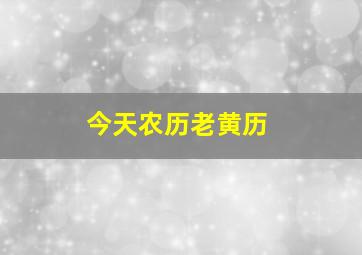 今天农历老黄历